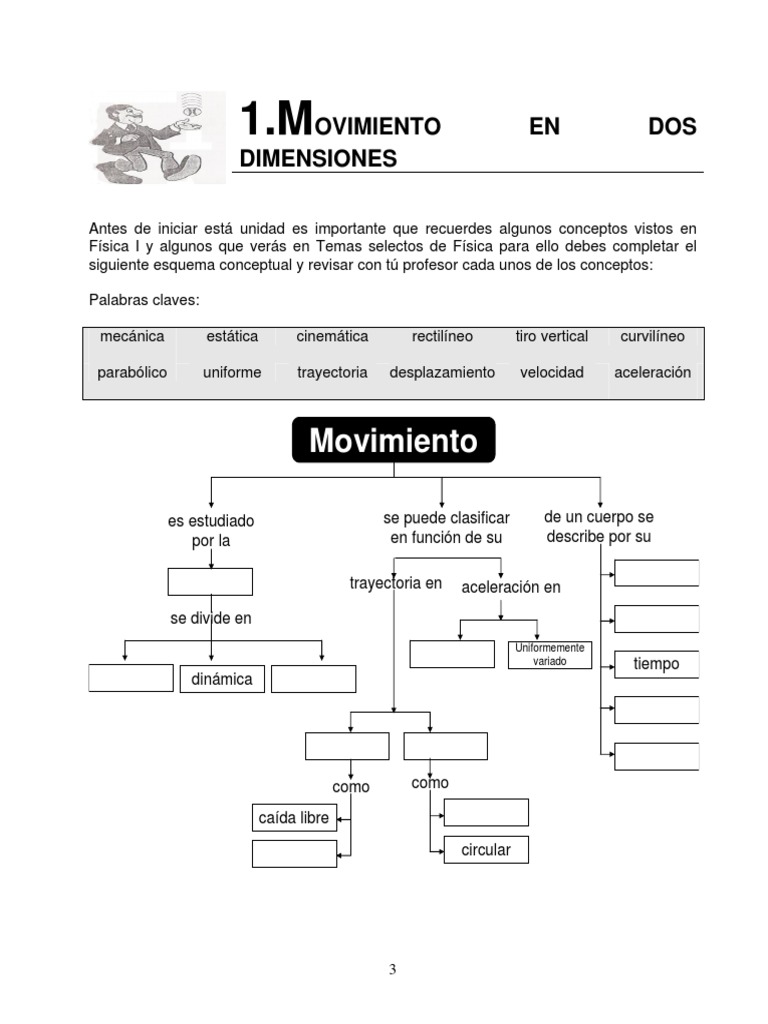 1.MOVIMIENTO EN DOS DIMENSIONES

Antes de iniciar está unidad es importante que recuerdes algunos conceptos vistos en Física I y algunos que verás en Temas selectos de Física para ello debes completar el siguiente esquema conceptual y revisar con tú profesor cada unos de los conceptos:

Palabras claves:

| mecánica | estática | cinemática | rectilíneo | tiro vertical | curvilíneo |
|---|---|---|---|---|---|
| parabólico | uniforme | trayectoria | desplazamiento | velocidad | aceleración |

Movimiento

es estudiado por la

se divide en

dinámica

se puede clasificar en función de su

trayectoria en

aceleración en

Uniformemente variado

como

caída libre

como

circular

de un cuerpo se describe por su

tiempo

3